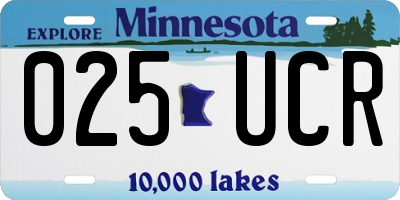 EXPLORE Minnesota

025 UCR

10,000 lakes